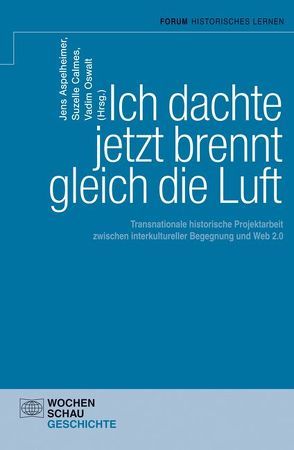 FORUM HISTORISCHES LERNEN

Jens Aspelheimer, Suzelle Calmes, Vadim Oswalt (Hrsg.)

Ich dachte jetzt brennt gleich die Luft

Transnationale historische Projektarbeit zwischen interkultureller Begegnung und Web 2.0

WOCHEN SCHAU GESCHICHTE